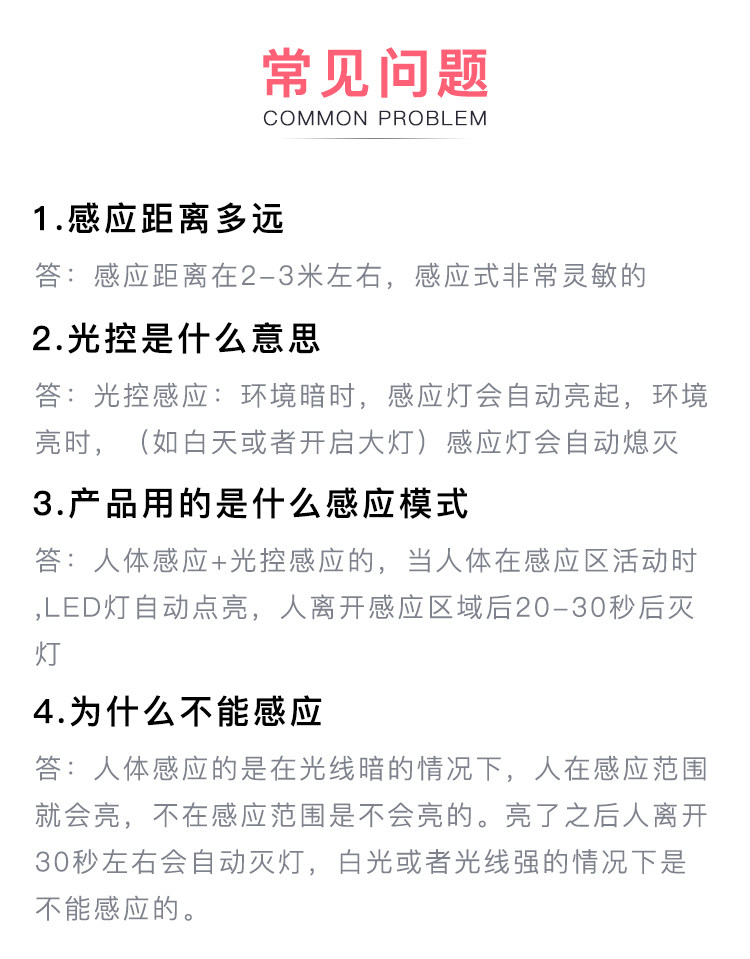 常见问题
COMMON PROBLEM

1.感应距离多远

答：感应距离在2-3米左右，感应式非常灵敏的

2.光控是什么意思

答：光控感应：环境暗时，感应灯会自动亮起，环境亮时，（如白天或者开启大灯）感应灯会自动熄灭

3.产品用的是什么感应模式

答：人体感应+光控感应的，当人体在感应区活动时,LED灯自动点亮，人离开感应区域后20-30秒后灭灯

4.为什么不能感应

答：人体感应的是在光线暗的情况下，人在感应范围就会亮，不在感应范围是不会亮的。亮了之后人离开30秒左右会自动灭灯，白光或者光线强的情况下是不能感应的。